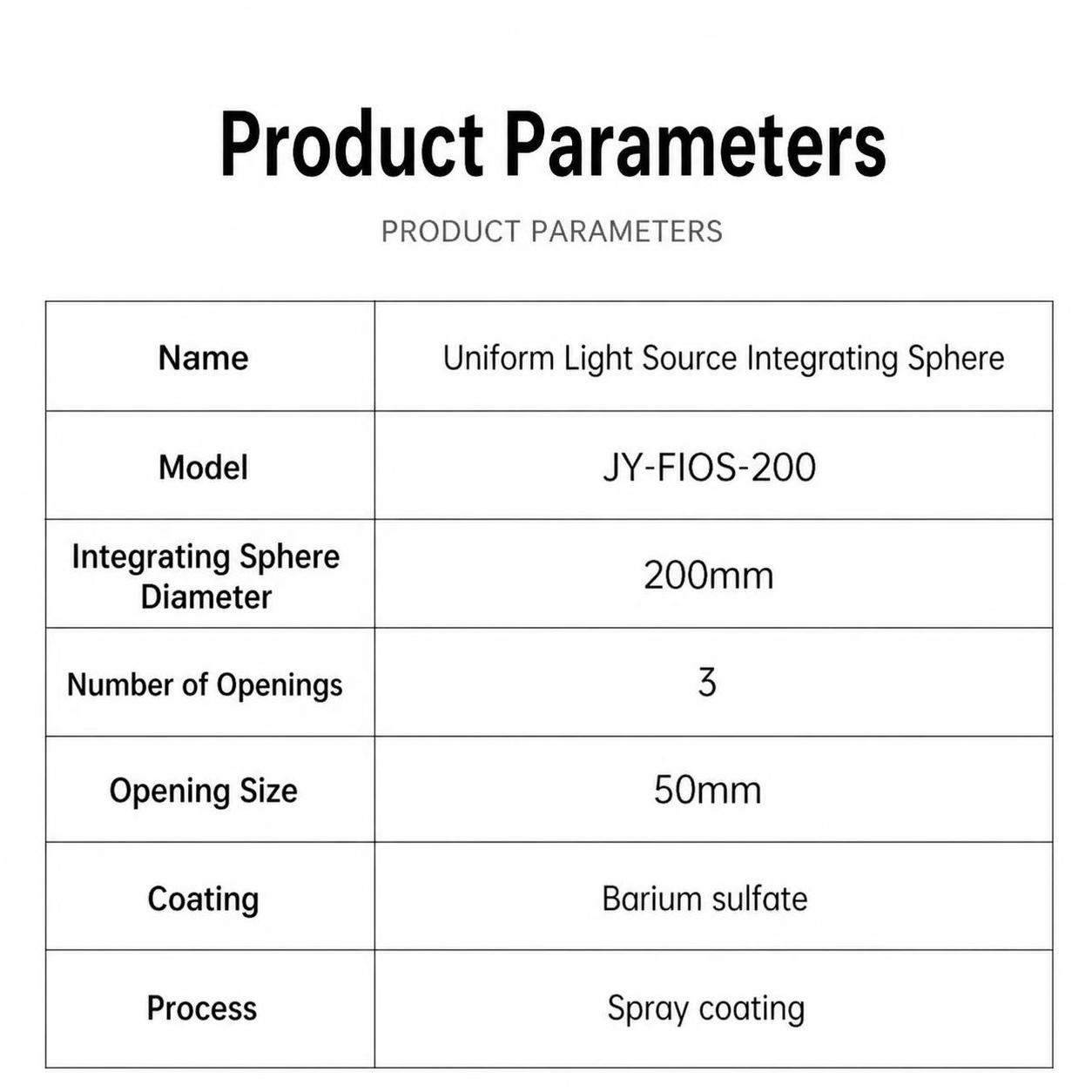 Product Parameters

PRODUCT PARAMETERS

| Name | Uniform Light Source Integrating Sphere |
|---|---|
| Model | JY-FIOS-200 |
| Integrating Sphere Diameter | 200mm |
| Number of Openings | 3 |
| Opening Size | 50mm |
| Coating | Barium sulfate |
| Process | Spray coating |